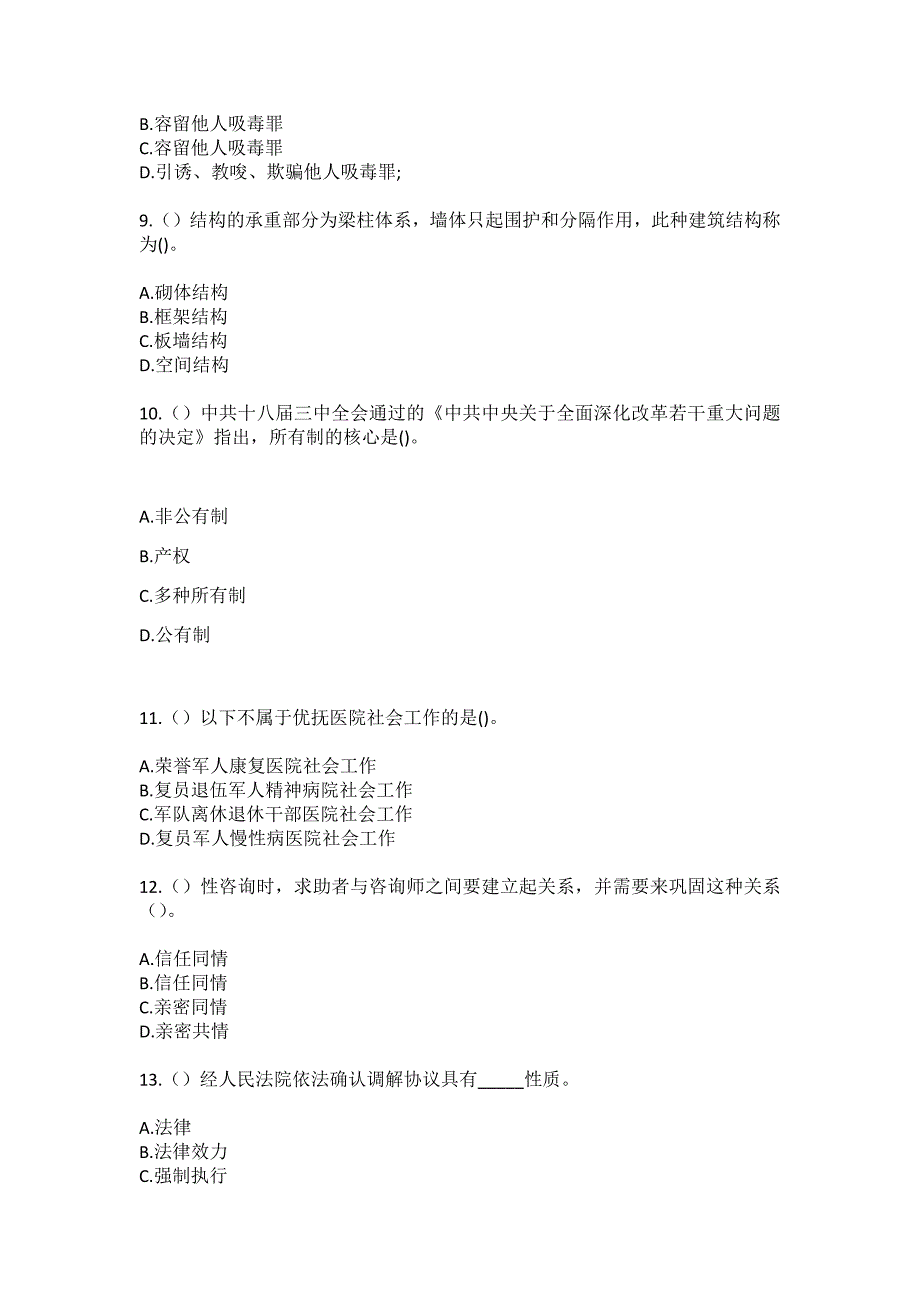 B.容留他人吸毒罪
C.容留他人吸毒罪
D.引诱、教唆、欺骗他人吸毒罪;

9.（）结构的承重部分为梁柱体系，墙体只起围护和分隔作用，此种建筑结构称为()。

A.砌体结构
B.框架结构
C.板墙结构
D.空间结构

10.（）中共十八届三中全会通过的《中共中央关于全面深化改革若干重大问题的决定》指出，所有制的核心是()。

A.非公有制

B.产权

C.多种所有制

D.公有制

11.（）以下不属于优抚医院社会工作的是()。

A.荣誉军人康复医院社会工作
B.复员退伍军人精神病院社会工作
C.军队离休退休干部医院社会工作
D.复员军人慢性病医院社会工作

12.（）性咨询时，求助者与咨询师之间要建立起关系，并需要来巩固这种关系（）。

A.信任同情
B.信任同情
C.亲密同情
D.亲密共情

13.（）经人民法院依法确认调解协议具有_____性质。

A.法律
B.法律效力
C.强制执行